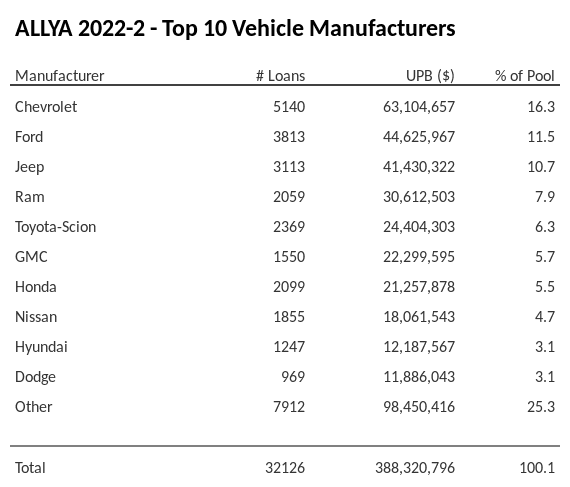 ALLYA 2022-2 - Top 10 Vehicle Manufacturers

| Manufacturer | # Loans | UPB ($) | % of Pool |
|---|---|---|---|
| Chevrolet | 5140 | 63,104,657 | 16.3 |
| Ford | 3813 | 44,625,967 | 11.5 |
| Jeep | 3113 | 41,430,322 | 10.7 |
| Ram | 2059 | 30,612,503 | 7.9 |
| Toyota-Scion | 2369 | 24,404,303 | 6.3 |
| GMC | 1550 | 22,299,595 | 5.7 |
| Honda | 2099 | 21,257,878 | 5.5 |
| Nissan | 1855 | 18,061,543 | 4.7 |
| Hyundai | 1247 | 12,187,567 | 3.1 |
| Dodge | 969 | 11,886,043 | 3.1 |
| Other | 7912 | 98,450,416 | 25.3 |
| Total | 32126 | 388,320,796 | 100.1 |